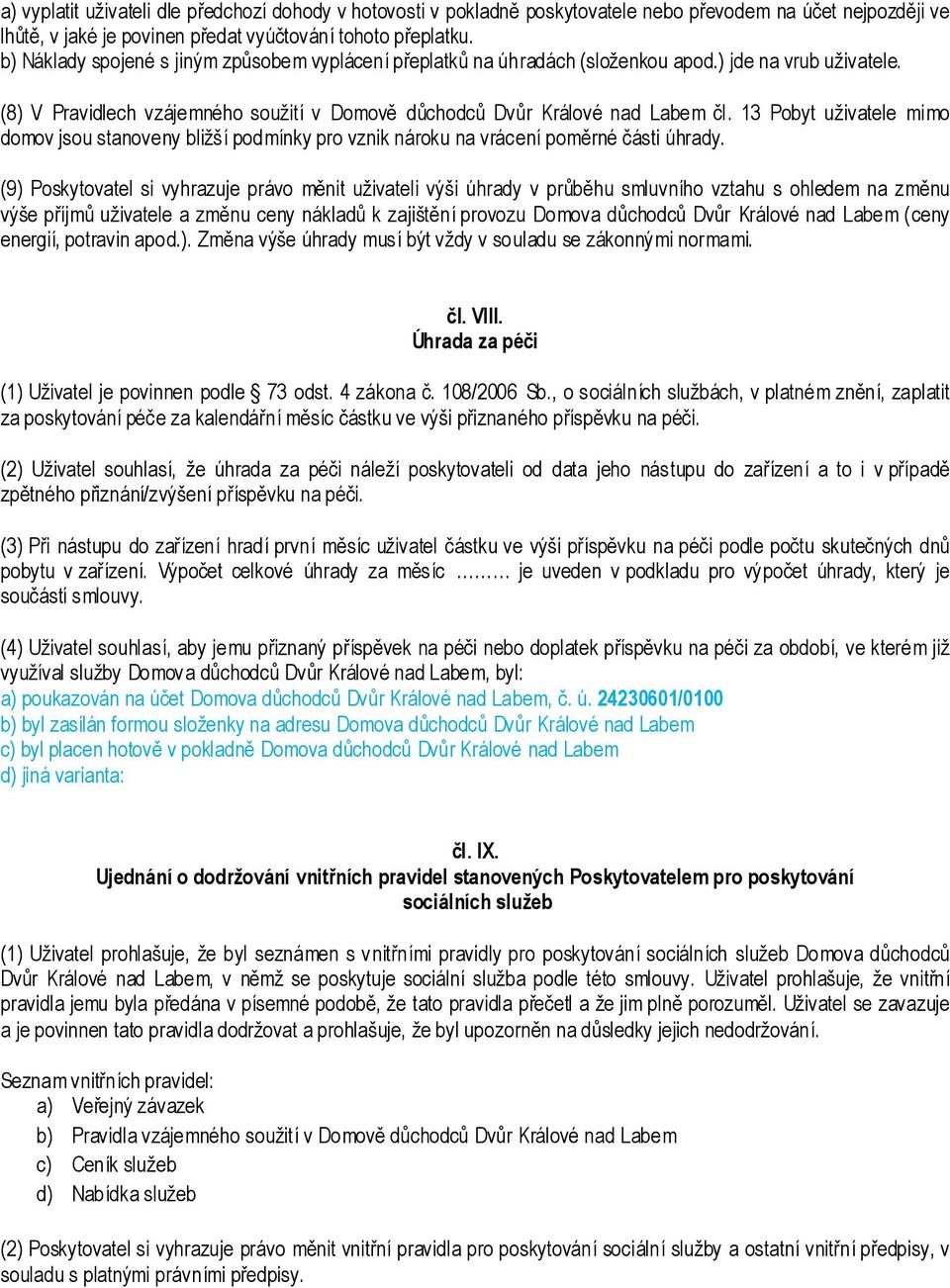 a) vyplatit uživateli dle předchozí dohody v hotovosti v pokladně poskytovatele nebo převodem na účet nejpozději ve lhůtě, v jaké je povinen předat vyúčtování tohoto přeplatku.
b) Náklady spojené s jiným způsobem vyplácení přeplatků na úhradách (složenkou apod.) jde na vrub uživatele.

(8) V Pravidlech vzájemného soužití v Domově důchodců Dvůr Králové nad Labem čl. 13 Pobyt uživatele mimo domov jsou stanoveny bližší podmínky pro vznik nároku na vrácení poměrné části úhrady.

(9) Poskytovatel si vyhrazuje právo měnit uživateli výši úhrady v průběhu smluvního vztahu s ohledem na změnu výše příjmů uživatele a změnu ceny nákladů k zajištění provozu Domova důchodců Dvůr Králové nad Labem (ceny energií, potravin apod.). Změna výše úhrady musí být vždy v souladu se zákonnými normami.

čl. VIII.
Úhrada za péči

(1) Uživatel je povinnen podle § 73 odst. 4 zákona č. 108/2006 Sb., o sociálních službách, v platném znění, zaplatit za poskytování péče za kalendářní měsíc částku ve výši přiznaného příspěvku na péči.

(2) Uživatel souhlasí, že úhrada za péči náleží poskytovateli od data jeho nástupu do zařízení a to i v případě zpětného přiznání/zvýšení příspěvku na péči.

(3) Při nástupu do zařízení hradí první měsíc uživatel částku ve výši příspěvku na péči podle počtu skutečných dnů pobytu v zařízení. Výpočet celkové úhrady za měsíc ……… je uveden v podkladu pro výpočet úhrady, který je součástí smlouvy.

(4) Uživatel souhlasí, aby jemu přiznaný příspěvek na péči nebo doplatek příspěvku na péči za období, ve kterém již využíval služby Domova důchodců Dvůr Králové nad Labem, byl:
a) poukazován na účet Domova důchodců Dvůr Králové nad Labem, č. ú. 24230601/0100
b) byl zasílán formou složenky na adresu Domova důchodců Dvůr Králové nad Labem
c) byl placen hotově v pokladně Domova důchodců Dvůr Králové nad Labem
d) jiná varianta:

čl. IX.
Ujednání o dodržování vnitřních pravidel stanovených Poskytovatelem pro poskytování sociálních služeb

(1) Uživatel prohlašuje, že byl seznámen s vnitřními pravidly pro poskytování sociálních služeb Domova důchodců Dvůr Králové nad Labem, v němž se poskytuje sociální služba podle této smlouvy. Uživatel prohlašuje, že vnitřní pravidla jemu byla předána v písemné podobě, že tato pravidla přečetl a že jim plně porozuměl. Uživatel se zavazuje a je povinnen tato pravidla dodržovat a prohlašuje, že byl upozorněn na důsledky jejich nedodržování.

Seznam vnitřních pravidel:
a) Veřejný závazek
b) Pravidla vzájemného soužití v Domově důchodců Dvůr Králové nad Labem
c) Ceník služeb
d) Nabídka služeb

(2) Poskytovatel si vyhrazuje právo měnit vnitřní pravidla pro poskytování sociální služby a ostatní vnitřní předpisy, v souladu s platnými právními předpisy.